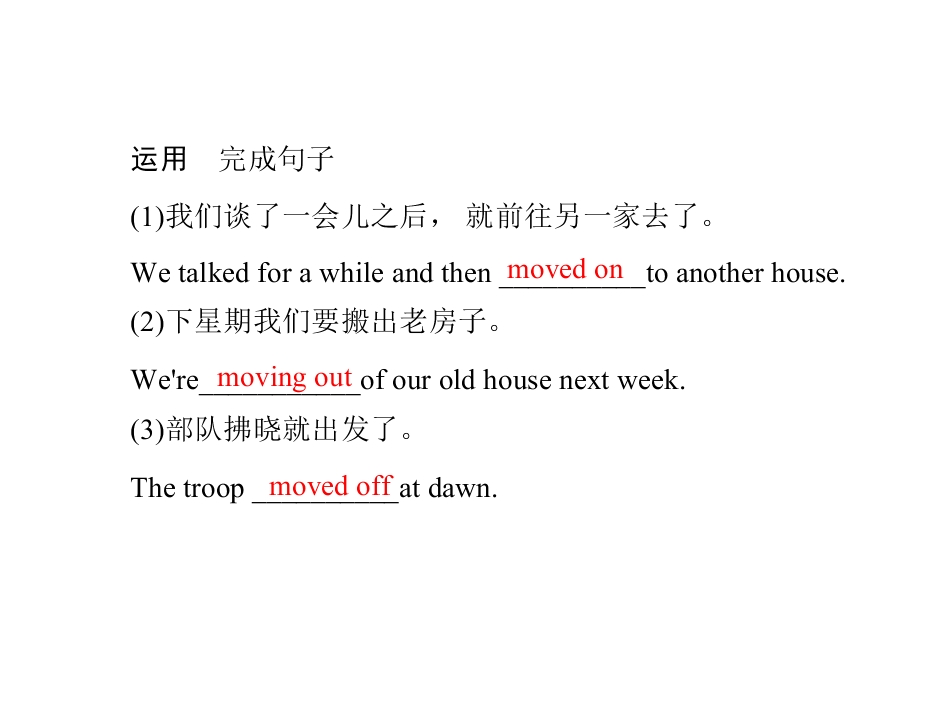 运用 完成句子

(1)我们谈了一会儿之后，就前往另一家去了。

We talked for a while and then moved on to another house.

(2)下星期我们要搬出老房子。

We're moving out of our old house next week.

(3)部队拂晓就出发了。

The troop moved off at dawn.